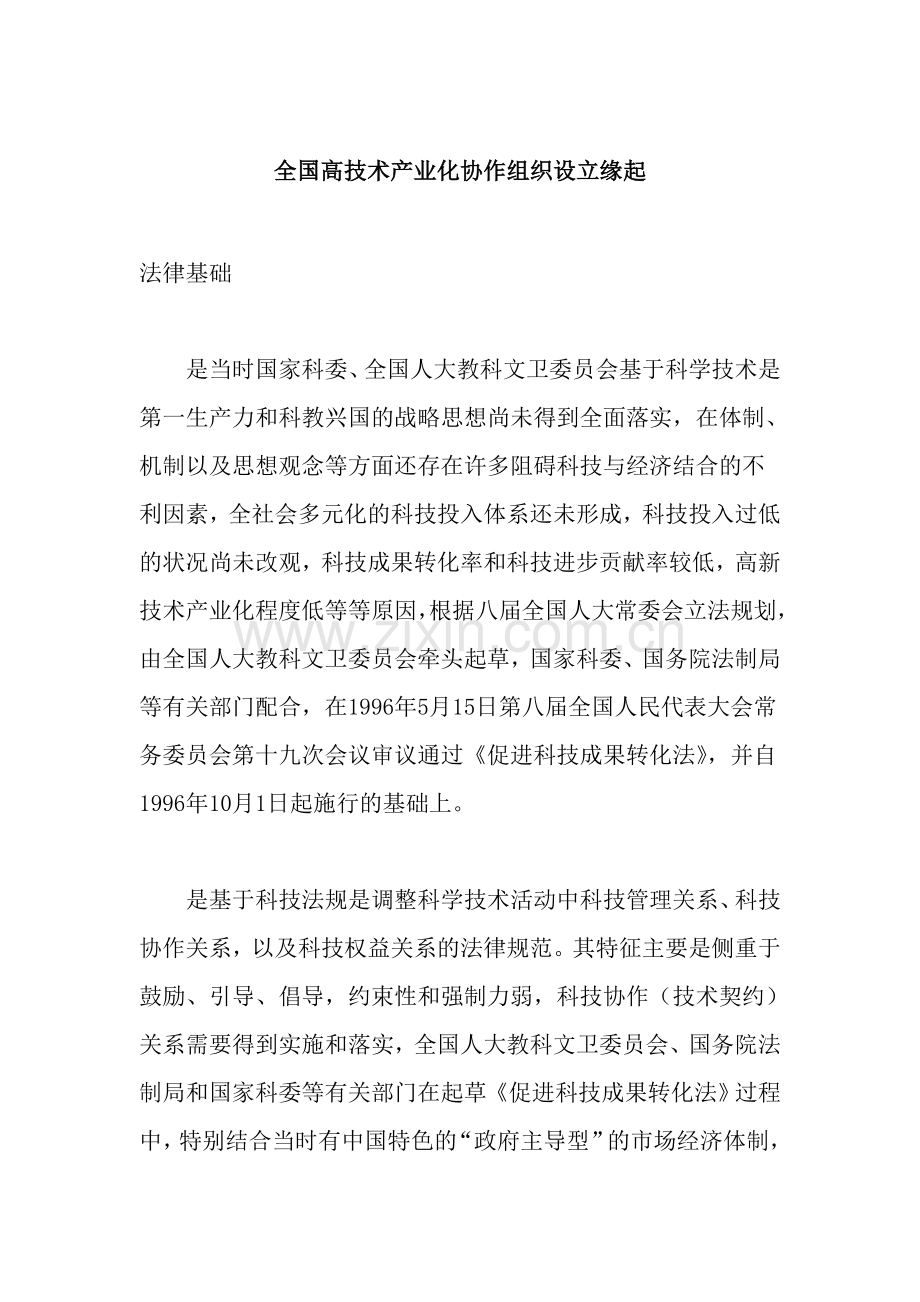 全国高技术产业化协作组织设立缘起

法律基础

是当时国家科委、全国人大教科文卫委员会基于科学技术是第一生产力和科教兴国的战略思想尚未得到全面落实，在体制、机制以及思想观念等方面还存在许多阻碍科技与经济结合的不利因素，全社会多元化的科技投入体系还未形成，科技投入过低的状况尚未改观，科技成果转化率和科技进步贡献率较低，高新技术产业化程度低等等原因，根据八届全国人大常委会立法规划，由全国人大教科文卫委员会牵头起草，国家科委、国务院法制局等有关部门配合，在1996年5月15日第八届全国人民代表大会常务委员会第十九次会议审议通过《促进科技成果转化法》，并自1996年10月1日起施行的基础上。

是基于科技法规是调整科学技术活动中科技管理关系、科技协作关系，以及科技权益关系的法律规范。其特征主要是侧重于鼓励、引导、倡导，约束性和强制力弱，科技协作（技术契约）关系需要得到实施和落实，全国人大教科文卫委员会、国务院法制局和国家科委等有关部门在起草《促进科技成果转化法》过程中，特别结合当时有中国特色的“政府主导型”的市场经济体制，

www.zixin.com.cn